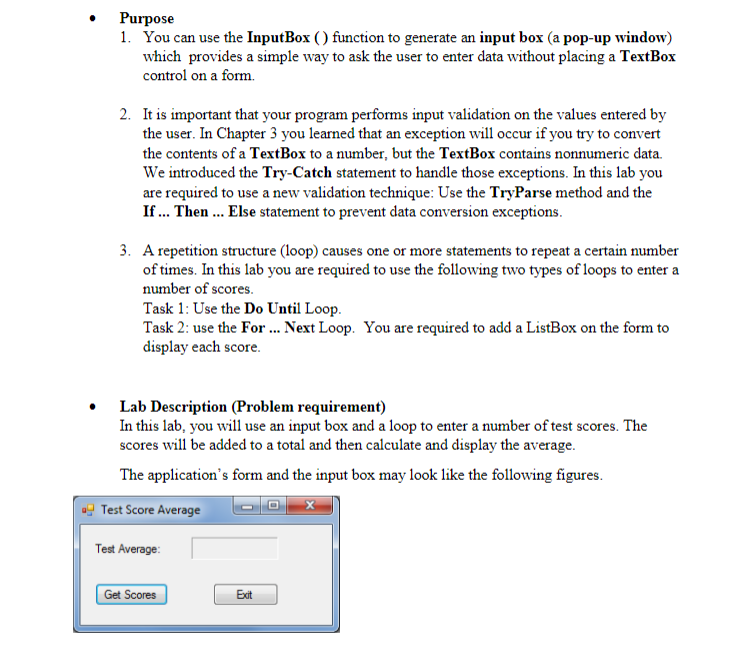 • Purpose

1. You can use the InputBox ( ) function to generate an input box (a pop-up window) which provides a simple way to ask the user to enter data without placing a TextBox control on a form.

2. It is important that your program performs input validation on the values entered by the user. In Chapter 3 you learned that an exception will occur if you try to convert the contents of a TextBox to a number, but the TextBox contains nonnumeric data. We introduced the Try-Catch statement to handle those exceptions. In this lab you are required to use a new validation technique: Use the TryParse method and the If ... Then ... Else statement to prevent data conversion exceptions.

3. A repetition structure (loop) causes one or more statements to repeat a certain number of times. In this lab you are required to use the following two types of loops to enter a number of scores.
Task 1: Use the Do Until Loop.
Task 2: use the For ... Next Loop. You are required to add a ListBox on the form to display each score.

• Lab Description (Problem requirement)
In this lab, you will use an input box and a loop to enter a number of test scores. The scores will be added to a total and then calculate and display the average.

The application's form and the input box may look like the following figures.

Test Score Average

Test Average:

Get Scores

Exit